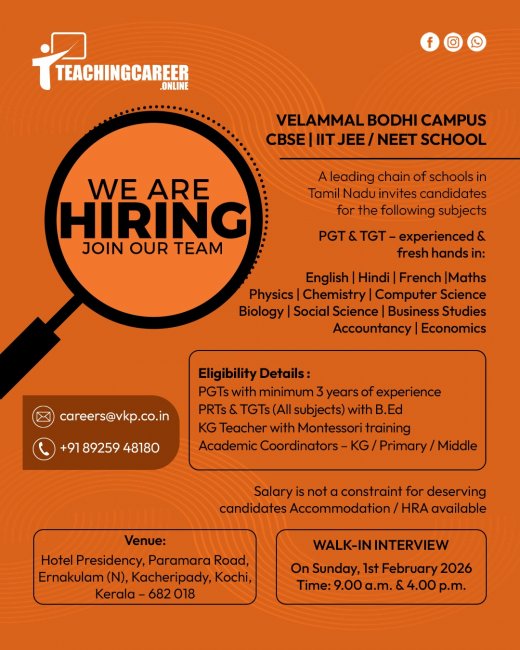 TEACHINGCAREER
.ONLINE

VELAMMAL BODHI CAMPUS
CBSE | IIT JEE / NEET SCHOOL

WE ARE
HIRING
JOIN OUR TEAM

A leading chain of schools in Tamil Nadu invites candidates for the following subjects

PGT & TGT – experienced & fresh hands in:

English | Hindi | French |Maths
Physics | Chemistry | Computer Science
Biology | Social Science | Business Studies
Accountancy | Economics

Eligibility Details :
PGTs with minimum 3 years of experience
PRTs & TGTs (All subjects) with B.Ed
KG Teacher with Montessori training
Academic Coordinators – KG / Primary / Middle

careers@vkp.co.in
+91 89259 48180

Salary is not a constraint for deserving candidates Accommodation / HRA available

Venue:
Hotel Presidency, Paramara Road, Ernakulam (N), Kacheripady, Kochi, Kerala – 682 018

WALK-IN INTERVIEW
On Sunday, 1st February 2026
Time: 9.00 a.m. & 4.00 p.m.